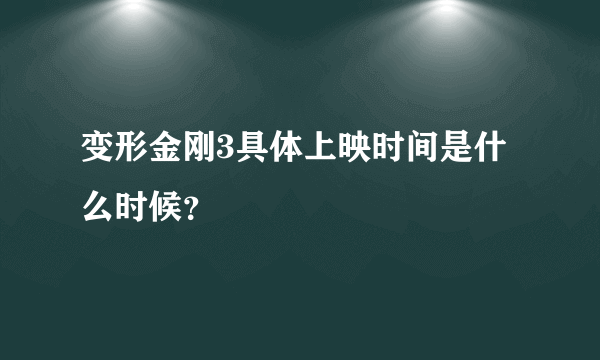 变形金刚3具体上映时间是什么时候?